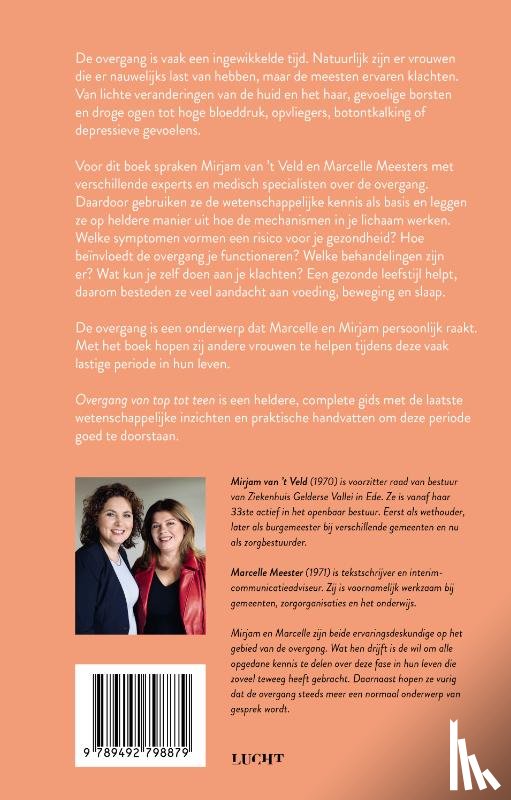 De overgang is vaak een ingewikkelde tijd. Natuurlijk zijn er vrouwen die er nauwelijks last van hebben, maar de meesten ervaren klachten. Van lichte veranderingen van de huid en het haar, gevoelige borsten en droge ogen tot hoge bloeddruk, opvliegers, botontkalking of depressieve gevoelens.

Voor dit boek spraken Mirjam van 't Veld en Marcelle Meesters met verschillende experts en medisch specialisten over de overgang. Daardoor gebruiken ze de wetenschappelijke kennis als basis en leggen ze op heldere manier uit hoe de mechanismen in je lichaam werken. Welke symptomen vormen een risico voor je gezondheid? Hoe beïnvloedt de overgang je functioneren? Welke behandelingen zijn er? Wat kun je zelf doen aan je klachten? Een gezonde leefstijl helpt, daarom besteden ze veel aandacht aan voeding, beweging en slaap.

De overgang is een onderwerp dat Marcelle en Mirjam persoonlijk raakt. Met het boek hopen zij andere vrouwen te helpen tijdens deze vaak lastige periode in hun leven.

Overgang van top tot teen is een heldere, complete gids met de laatste wetenschappelijke inzichten en praktische handvatten om deze periode goed te doorstaan.

Mirjam van 't Veld (1970) is voorzitter raad van bestuur van Ziekenhuis Gelderse Vallei in Ede. Ze is vanaf haar 33ste actief in het openbaar bestuur. Eerst als wethouder, later als burgemeester bij verschillende gemeenten en nu als zorgbestuurder.

Marcelle Meester (1971) is tekstschrijver en interim-communicatieadviseur. Zij is voornamelijk werkzaam bij gemeenten, zorgorganisaties en het onderwijs.

Mirjam en Marcelle zijn beide ervaringsdeskundige op het gebied van de overgang. Wat hen drijft is de wil om alle opgedane kennis te delen over deze fase in hun leven die zoveel teweeg heeft gebracht. Daarnaast hopen ze vurig dat de overgang steeds meer een normaal onderwerp van gesprek wordt.

9 789492 798879

LUCHT